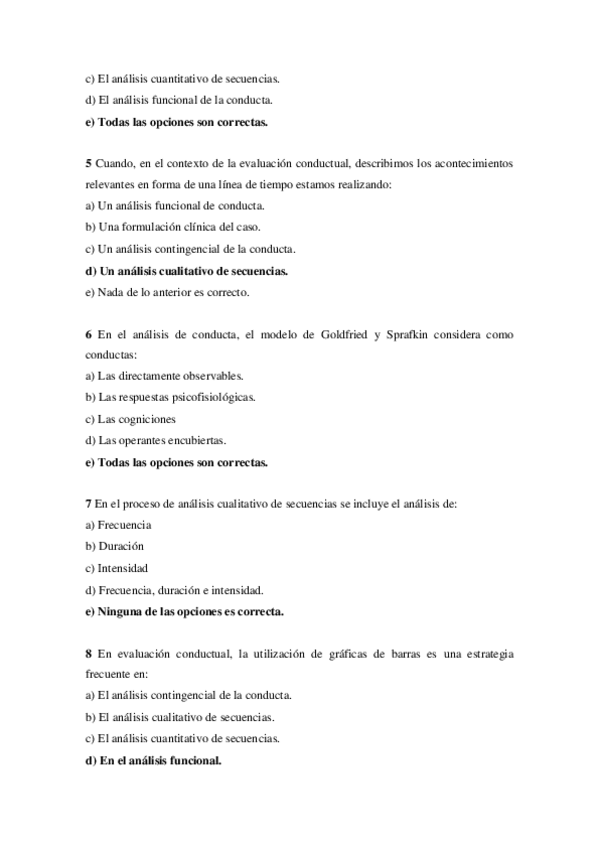 c) El análisis cuantitativo de secuencias.
d) El análisis funcional de la conducta.
e) Todas las opciones son correctas.

5 Cuando, en el contexto de la evaluación conductual, describimos los acontecimientos relevantes en forma de una línea de tiempo estamos realizando:
a) Un análisis funcional de conducta.
b) Una formulación clínica del caso.
c) Un análisis contingencial de la conducta.
d) Un análisis cualitativo de secuencias.
e) Nada de lo anterior es correcto.

6 En el análisis de conducta, el modelo de Goldfried y Sprafkin considera como conductas:
a) Las directamente observables.
b) Las respuestas psicofisiológicas.
c) Las cogniciones
d) Las operantes encubiertas.
e) Todas las opciones son correctas.

7 En el proceso de análisis cualitativo de secuencias se incluye el análisis de:
a) Frecuencia
b) Duración
c) Intensidad
d) Frecuencia, duración e intensidad.
e) Ninguna de las opciones es correcta.

8 En evaluación conductual, la utilización de gráficas de barras es una estrategia frecuente en:
a) El análisis contingencial de la conducta.
b) El análisis cualitativo de secuencias.
c) El análisis cuantitativo de secuencias.
d) En el análisis funcional.